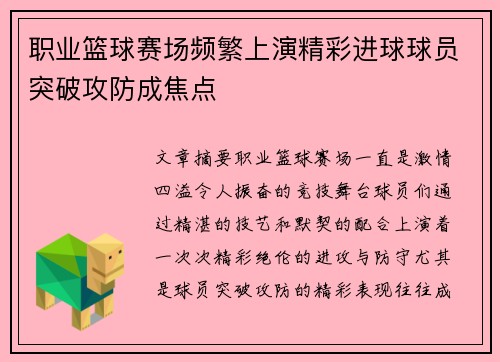 职业篮球赛场频繁上演精彩进球球员突破攻防成焦点

文章摘要职业篮球赛场一直是激情四溢令人振奋的竞技舞台球员们通过精湛的技艺和默契的配合上演着一次次精彩绝伦的进攻与防守尤其是球员突破攻防的精彩表现往往成